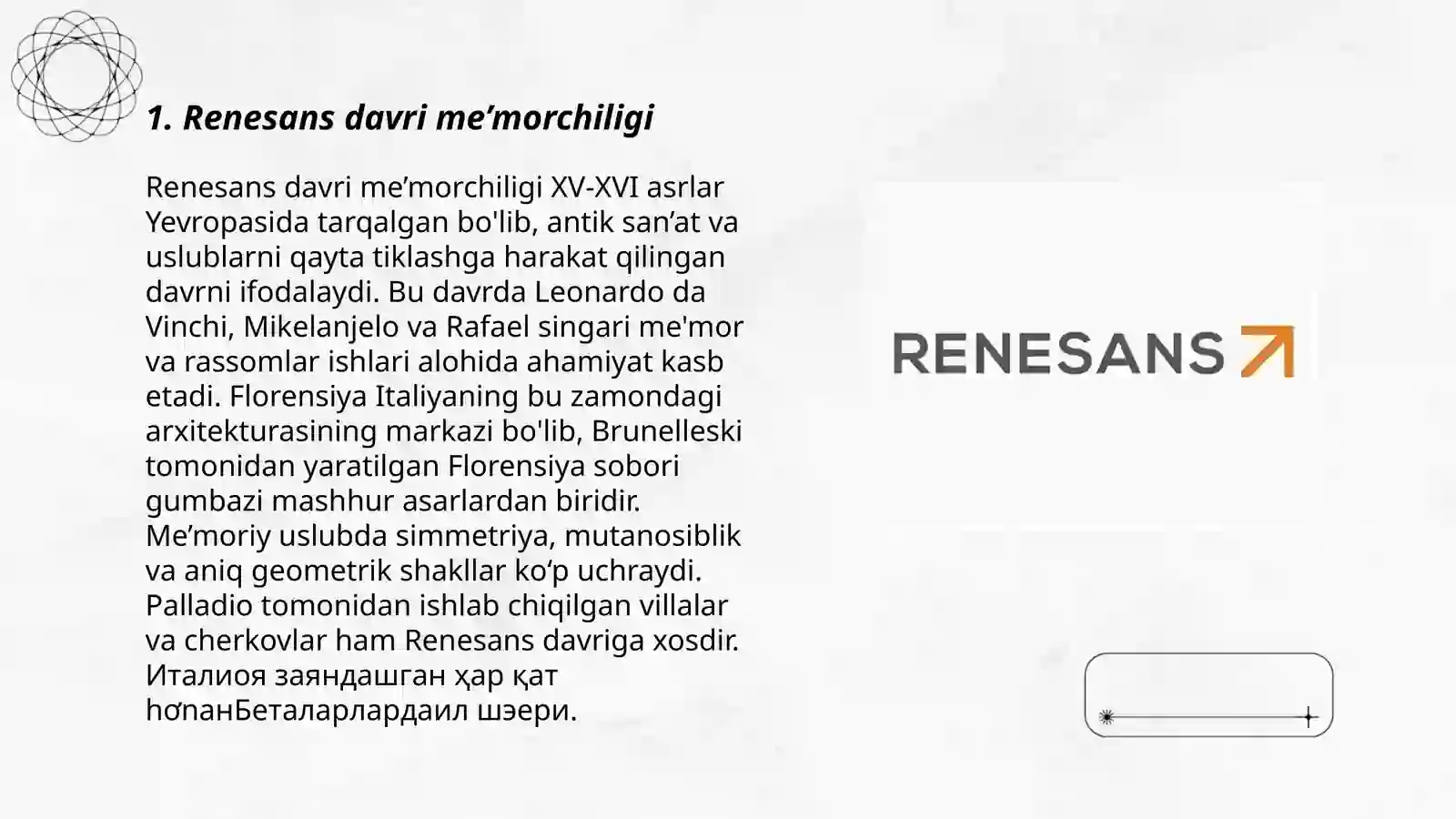 1. Renesans davri me’morchiligi

Renesans davri me’morchiligi XV-XVI asrlar Yevropasida tarqalgan bo'lib, antik san’at va uslublarni qayta tiklashga harakat qilingan davrni ifodalaydi. Bu davrda Leonardo da Vinchi, Mikelanjelo va Rafael singari me'mor va rassomlar ishlari alohida ahamiyat kasb etadi. Florensiya Italiyaning bu zamondagi arxitekturasining markazi bo'lib, Brunelleski tomonidan yaratilgan Florensiya sobori gumbazi mashhur asarlardan biridir. Me’moriy uslubda simmetriya, mutanosiblik va aniq geometrik shakllar ko‘p uchraydi. Palladio tomonidan ishlab chiqilgan villalar va cherkovlar ham Renesans davriga xosdir. Италиоя заяндашган ҳар қат hơпанБеталарлардаил шэери.

RENESANS